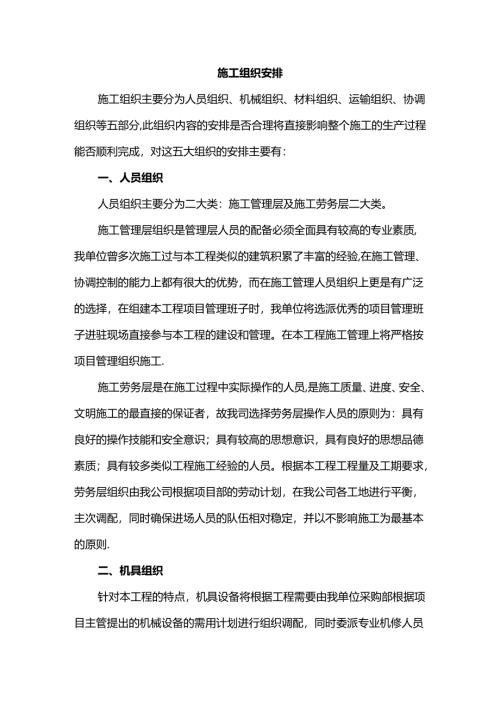 施工组织安排

施工组织主要分为人员组织、机械组织、材料组织、运输组织、协调组织等五部分,此组织内容的安排是否合理将直接影响整个施工的生产过程能否顺利完成，对这五大组织的安排主要有：

一、人员组织

人员组织主要分为二大类：施工管理层及施工劳务层二大类。

施工管理层组织是管理层人员的配备必须全面具有较高的专业素质,我单位曾多次施工过与本工程类似的建筑积累了丰富的经验,在施工管理、协调控制的能力上都有很大的优势，而在施工管理人员组织上更是有广泛的选择，在组建本工程项目管理班子时，我单位将选派优秀的项目管理班子进驻现场直接参与本工程的建设和管理。在本工程施工管理上将严格按项目管理组织施工.

施工劳务层是在施工过程中实际操作的人员,是施工质量、进度、安全、文明施工的最直接的保证者，故我司选择劳务层操作人员的原则为：具有良好的操作技能和安全意识；具有较高的思想意识，具有良好的思想品德素质；具有较多类似工程施工经验的人员。根据本工程工程量及工期要求,劳务层组织由我公司根据项目部的劳动计划，在我公司各工地进行平衡，主次调配，同时确保进场人员的队伍相对稳定，并以不影响施工为最基本的原则.

二、机具组织

针对本工程的特点，机具设备将根据工程需要由我单位采购部根据项目主管提出的机械设备的需用计划进行组织调配，同时委派专业机修人员